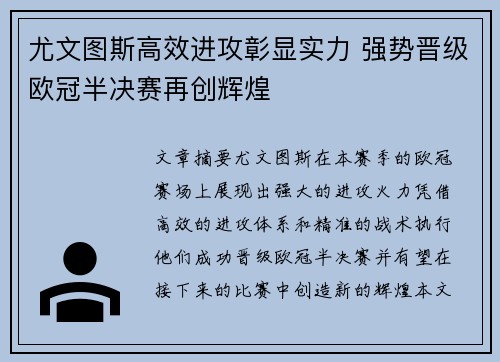 尤文图斯高效进攻彰显实力 强势晋级欧冠半决赛再创辉煌

文章摘要尤文图斯在本赛季的欧冠赛场上展现出强大的进攻火力凭借高效的进攻体系和精准的战术执行他们成功晋级欧冠半决赛并有望在接下来的比赛中创造新的辉煌本文